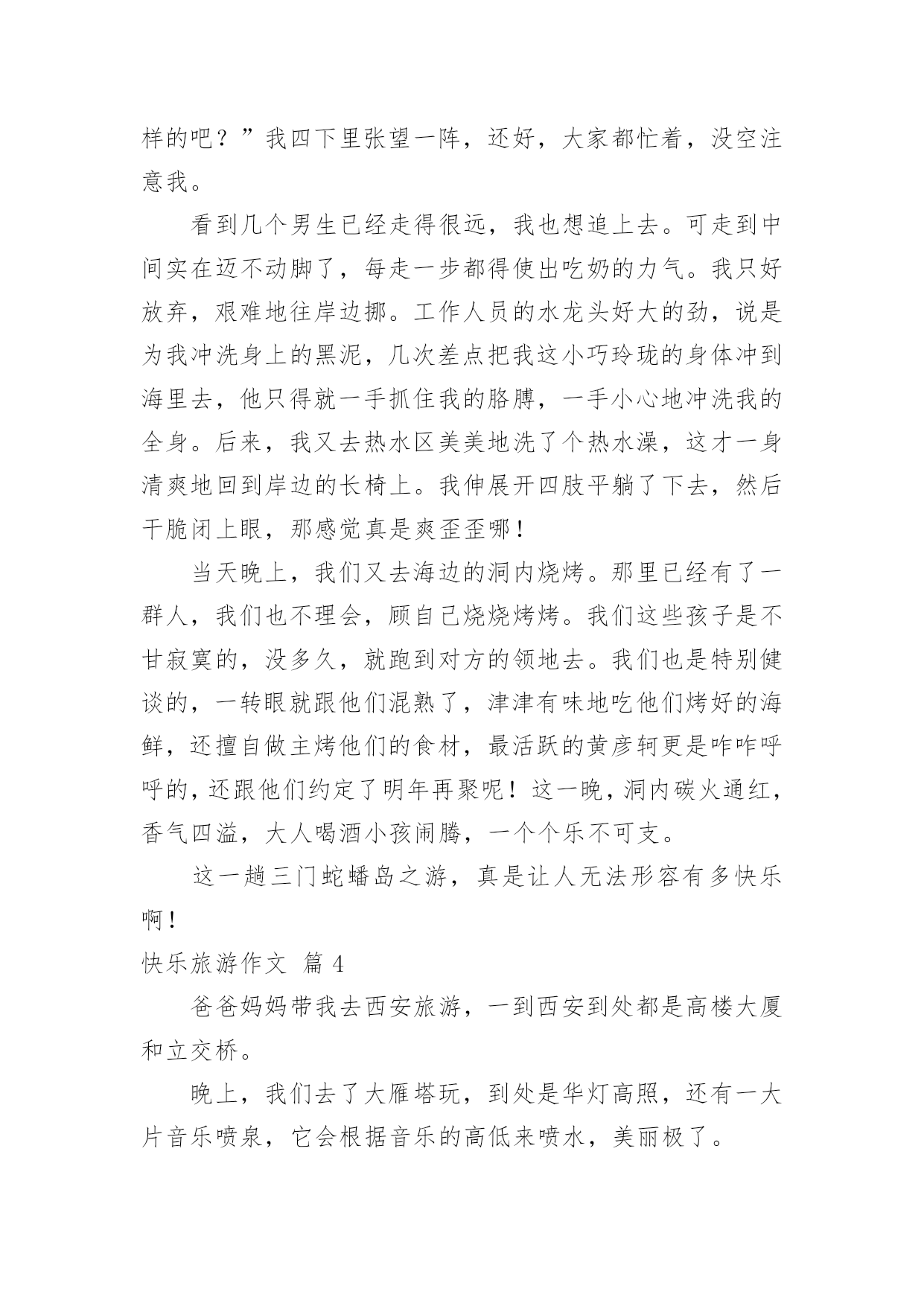 样的吧？”我四下里张望一阵，还好，大家都忙着，没空注意我。

看到几个男生已经走得很远，我也想追上去。可走到中间实在迈不动脚了，每走一步都得使出吃奶的力气。我只好放弃，艰难地往岸边挪。工作人员的水龙头好大的劲，说是为我冲洗身上的黑泥，几次差点把我这小巧玲珑的身体冲到海里去，他只得就一手抓住我的胳膊，一手小心地冲洗我的全身。后来，我又去热水区美美地洗了个热水澡，这才一身清爽地回到岸边的长椅上。我伸展开四肢平躺了下去，然后干脆闭上眼，那感觉真是爽歪歪哪！

当天晚上，我们又去海边的洞内烧烤。那里已经有了一群人，我们也不理会，顾自己烧烧烤烤。我们这些孩子是不甘寂寞的，没多久，就跑到对方的领地去。我们也是特别健谈的，一转眼就跟他们混熟了，津津有味地吃他们烤好的海鲜，还擅自做主烤他们的食材，最活跃的黄彦轲更是咋咋呼呼的，还跟他们约定了明年再聚呢！这一晚，洞内碳火通红，香气四溢，大人喝酒小孩闹腾，一个个乐不可支。

这一趟三门蛇蟠岛之游，真是让人无法形容有多快乐啊！

快乐旅游作文 篇 4

爸爸妈妈带我去西安旅游，一到西安到处都是高楼大厦和立交桥。

晚上，我们去了大雁塔玩，到处是华灯高照，还有一大片音乐喷泉，它会根据音乐的高低来喷水，美丽极了。